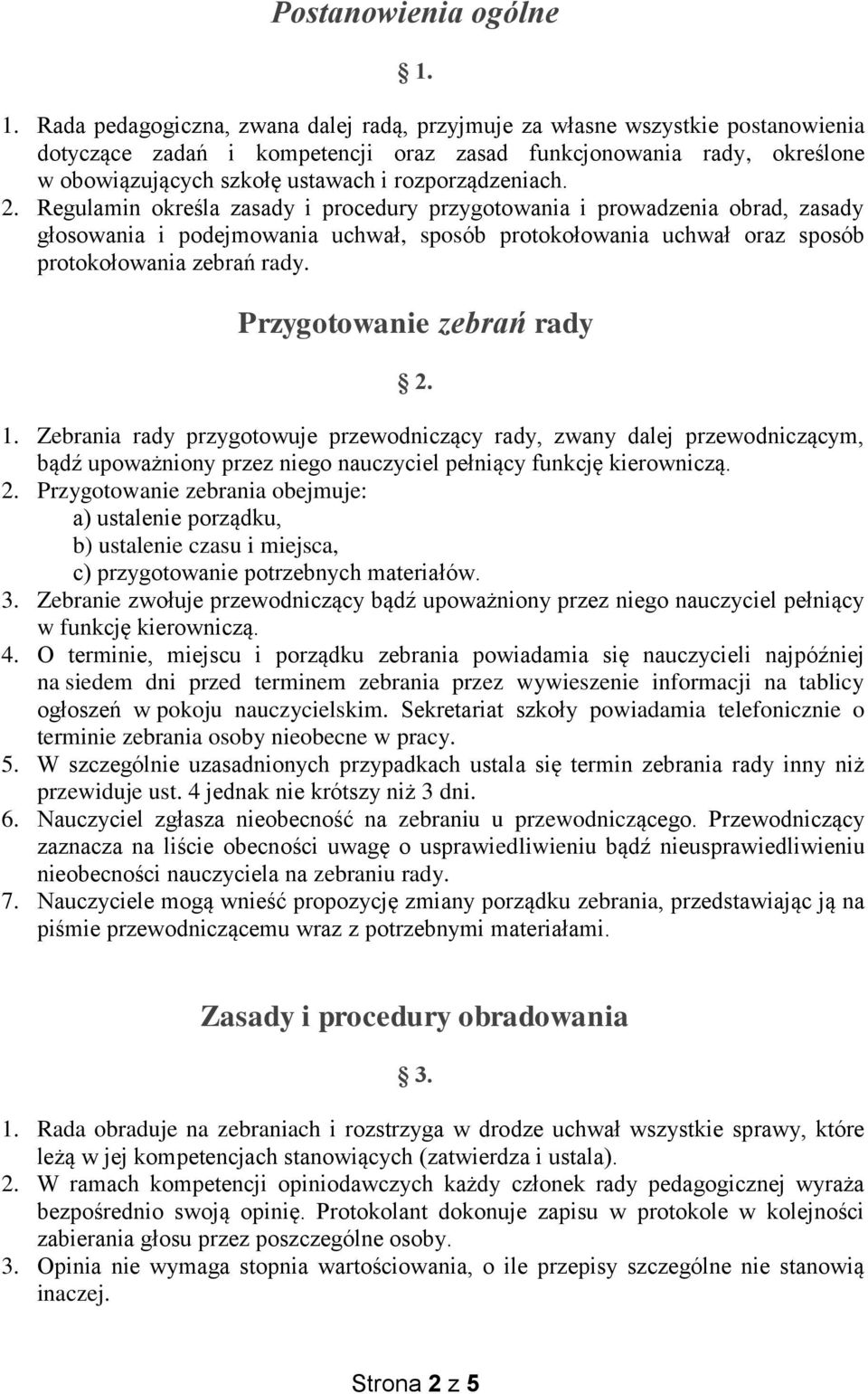 Postanowienia ogólne

§ 1.

1. Rada pedagogiczna, zwana dalej radą, przyjmuje za własne wszystkie postanowienia dotyczące zadań i kompetencji oraz zasad funkcjonowania rady, określone w obowiązujących szkołę ustawach i rozporządzeniach.
2. Regulamin określa zasady i procedury przygotowania i prowadzenia obrad, zasady głosowania i podejmowania uchwał, sposób protokołowania uchwał oraz sposób protokołowania zebrań rady.

Przygotowanie zebrań rady

§ 2.

1. Zebrania rady przygotowuje przewodniczący rady, zwany dalej przewodniczącym, bądź upoważniony przez niego nauczyciel pełniący funkcję kierowniczą.
2. Przygotowanie zebrania obejmuje:
a) ustalenie porządku,
b) ustalenie czasu i miejsca,
c) przygotowanie potrzebnych materiałów.
3. Zebranie zwołuje przewodniczący bądź upoważniony przez niego nauczyciel pełniący w funkcję kierowniczą.
4. O terminie, miejscu i porządku zebrania powiadamia się nauczycieli najpóźniej na siedem dni przed terminem zebrania przez wywieszenie informacji na tablicy ogłoszeń w pokoju nauczycielskim. Sekretariat szkoły powiadamia telefonicznie o terminie zebrania osoby nieobecne w pracy.
5. W szczególnie uzasadnionych przypadkach ustala się termin zebrania rady inny niż przewiduje ust. 4 jednak nie krótszy niż 3 dni.
6. Nauczyciel zgłasza nieobecność na zebraniu u przewodniczącego. Przewodniczący zaznacza na liście obecności uwagę o usprawiedliwieniu bądź nieusprawiedliwieniu nieobecności nauczyciela na zebraniu rady.
7. Nauczyciele mogą wnieść propozycję zmiany porządku zebrania, przedstawiając ją na piśmie przewodniczącemu wraz z potrzebnymi materiałami.

Zasady i procedury obradowania

§ 3.

1. Rada obraduje na zebraniach i rozstrzyga w drodze uchwał wszystkie sprawy, które leżą w jej kompetencjach stanowiących (zatwierdza i ustala).
2. W ramach kompetencji opiniodawczych każdy członek rady pedagogicznej wyraża bezpośrednio swoją opinię. Protokolant dokonuje zapisu w protokole w kolejności zabierania głosu przez poszczególne osoby.
3. Opinia nie wymaga stopnia wartościowania, o ile przepisy szczególne nie stanowią inaczej.

Strona 2 z 5